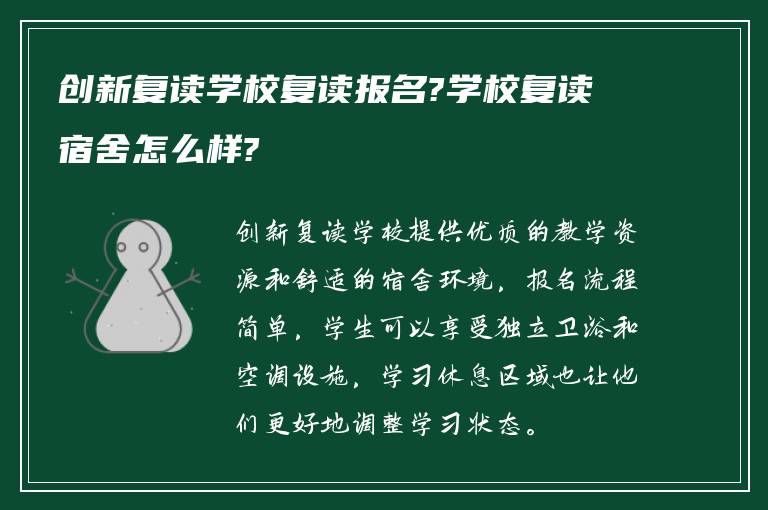 创新复读学校复读报名?学校复读宿舍怎么样?

创新复读学校提供优质的教学资源和舒适的宿舍环境，报名流程简单，学生可以享受独立卫浴和空调设施，学习休息区域也让他们更好地调整学习状态。